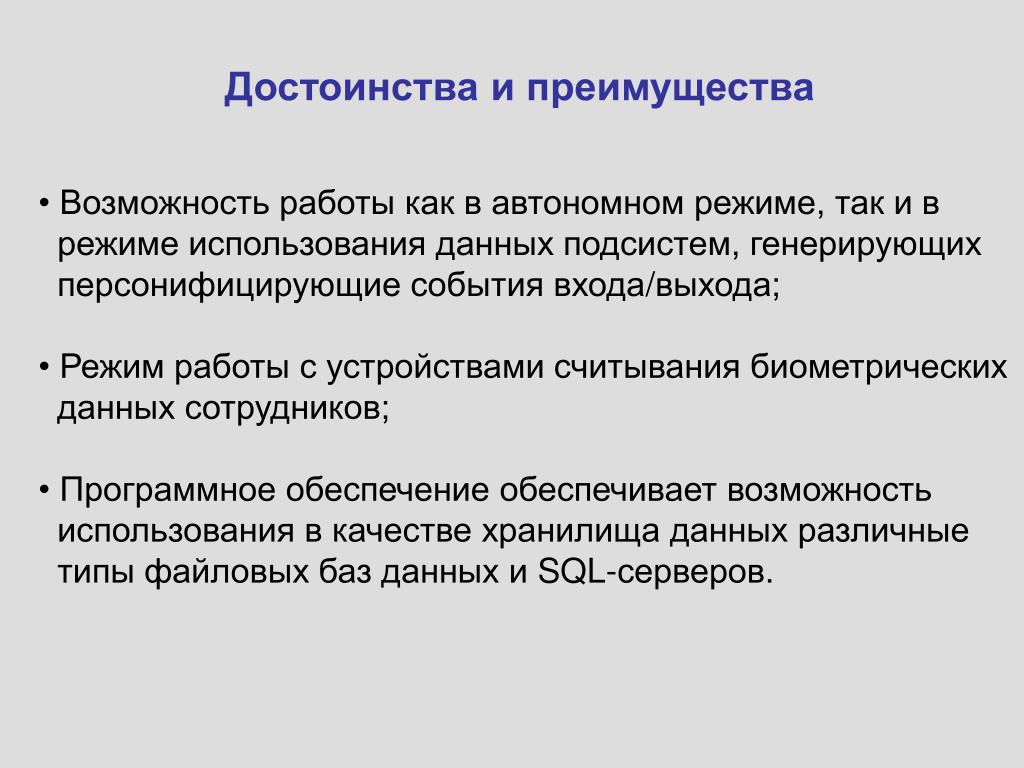 Достоинства и преимущества

• Возможность работы как в автономном режиме, так и в режиме использования данных подсистем, генерирующих персонифицирующие события входа/выхода;

• Режим работы с устройствами считывания биометрических данных сотрудников;

• Программное обеспечение обеспечивает возможность использования в качестве хранилища данных различные типы файловых баз данных и SQL-серверов.